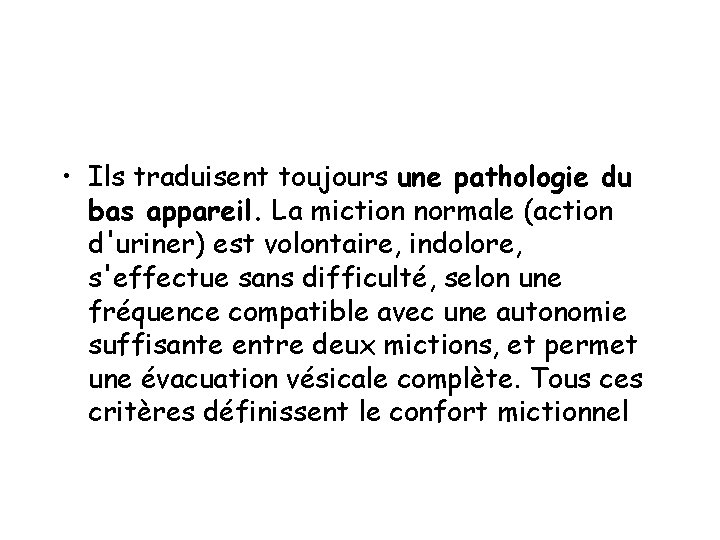 • Ils traduisent toujours une pathologie du bas appareil. La miction normale (action d'uriner) est volontaire, indolore, s'effectue sans difficulté, selon une fréquence compatible avec une autonomie suffisante entre deux mictions, et permet une évacuation vésicale complète. Tous ces critères définissent le confort mictionnel